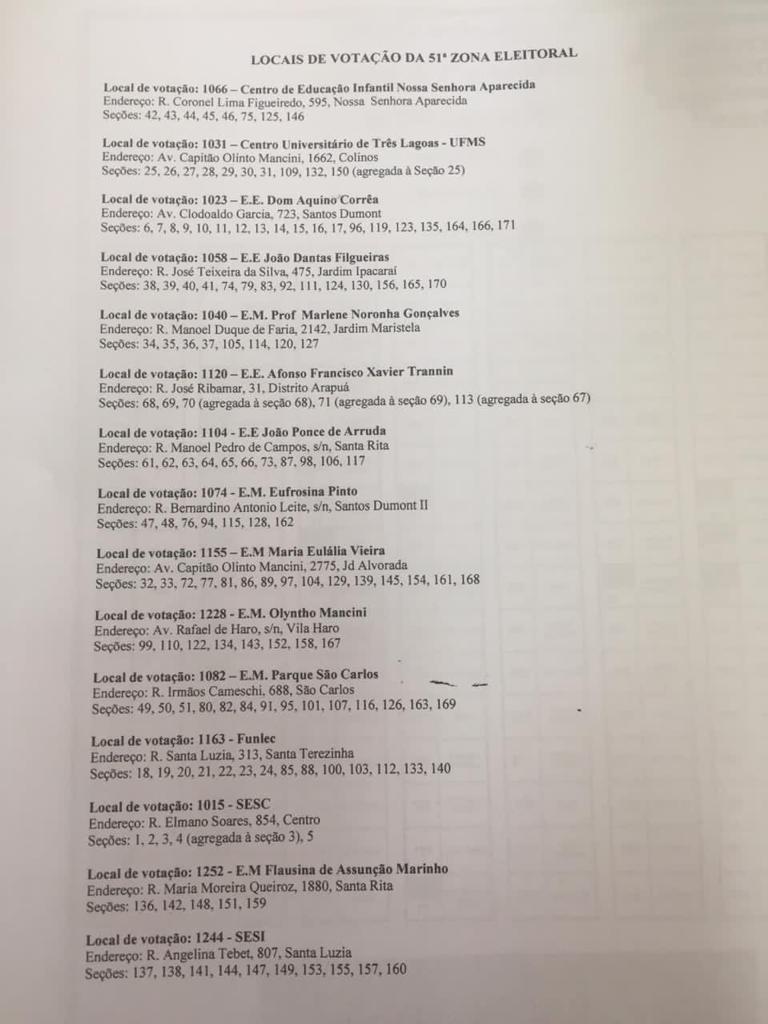 LOCAIS DE VOTAÇÃO DA 51ª ZONA ELEITORAL

Local de votação: 1066 – Centro de Educação Infantil Nossa Senhora Aparecida
Endereço: R. Coronel Lima Figueiredo, 595, Nossa Senhora Aparecida
Seções: 42, 43, 44, 45, 46, 75, 125, 146

Local de votação: 1031 – Centro Universitário de Três Lagoas - UFMS
Endereço: Av. Capitão Olinto Mancini, 1662, Colinos
Seções: 25, 26, 27, 28, 29, 30, 31, 109, 132, 150 (agregada à Seção 25)

Local de votação: 1023 – E.E. Dom Aquino Corrêa
Endereço: Av. Clodoaldo Garcia, 723, Santos Dumont
Seções: 6, 7, 8, 9, 10, 11, 12, 13, 14, 15, 16, 17, 96, 119, 123, 135, 164, 166, 171

Local de votação: 1058 – E.E João Dantas Filgueiras
Endereço: R. José Teixeira da Silva, 475, Jardim Ipacaraí
Seções: 38, 39, 40, 41, 74, 79, 83, 92, 111, 124, 130, 156, 165, 170

Local de votação: 1040 – E.M. Prof Marlene Noronha Gonçalves
Endereço: R. Manoel Duque de Faria, 2142, Jardim Maristela
Seções: 34, 35, 36, 37, 105, 114, 120, 127

Local de votação: 1120 – E.E. Afonso Francisco Xavier Trannin
Endereço: R. José Ribamar, 31, Distrito Arapuá
Seções: 68, 69, 70 (agregada à seção 68), 71 (agregada à seção 69), 113 (agregada à seção 67)

Local de votação: 1104 - E.E João Ponce de Arruda
Endereço: R. Manoel Pedro de Campos, s/n, Santa Rita
Seções: 61, 62, 63, 64, 65, 66, 73, 87, 98, 106, 117

Local de votação: 1074 - E.M. Eufrosina Pinto
Endereço: R. Bernardino Antonio Leite, s/n, Santos Dumont II
Seções: 47, 48, 76, 94, 115, 128, 162

Local de votação: 1155 – E.M Maria Eulália Vieira
Endereço: Av. Capitão Olinto Mancini, 2775, Jd Alvorada
Seções: 32, 33, 72, 77, 81, 86, 89, 97, 104, 129, 139, 145, 154, 161, 168

Local de votação: 1228 - E.M. Olyntho Mancini
Endereço: Av. Rafael de Haro, s/n, Vila Haro
Seções: 99, 110, 122, 134, 143, 152, 158, 167

Local de votação: 1082 – E.M. Parque São Carlos
Endereço: R. Irmãos Cameschi, 688, São Carlos
Seções: 49, 50, 51, 80, 82, 84, 91, 95, 101, 107, 116, 126, 163, 169

Local de votação: 1163 - Funlec
Endereço: R. Santa Luzia, 313, Santa Terezinha
Seções: 18, 19, 20, 21, 22, 23, 24, 85, 88, 100, 103, 112, 133, 140

Local de votação: 1015 - SESC
Endereço: R. Elmano Soares, 854, Centro
Seções: 1, 2, 3, 4 (agregada à seção 3), 5

Local de votação: 1252 - E.M Flausina de Assunção Marinho
Endereço: R. Maria Moreira Queiroz, 1880, Santa Rita
Seções: 136, 142, 148, 151, 159

Local de votação: 1244 - SESI
Endereço: R. Angelina Tebet, 807, Santa Luzia
Seções: 137, 138, 141, 144, 147, 149, 153, 155, 157, 160